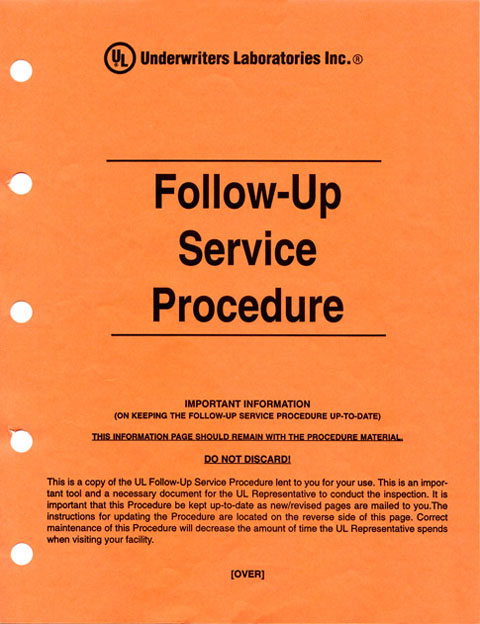 UL Underwriters Laboratories Inc.®

Follow-Up
Service
Procedure

IMPORTANT INFORMATION
(ON KEEPING THE FOLLOW-UP SERVICE PROCEDURE UP-TO-DATE)

THIS INFORMATION PAGE SHOULD REMAIN WITH THE PROCEDURE MATERIAL.

DO NOT DISCARD!

This is a copy of the UL Follow-Up Service Procedure lent to you for your use. This is an important tool and a necessary document for the UL Representative to conduct the inspection. It is important that this Procedure be kept up-to-date as new/revised pages are mailed to you.The instructions for updating the Procedure are located on the reverse side of this page. Correct maintenance of this Procedure will decrease the amount of time the UL Representative spends when visiting your facility.

[OVER]